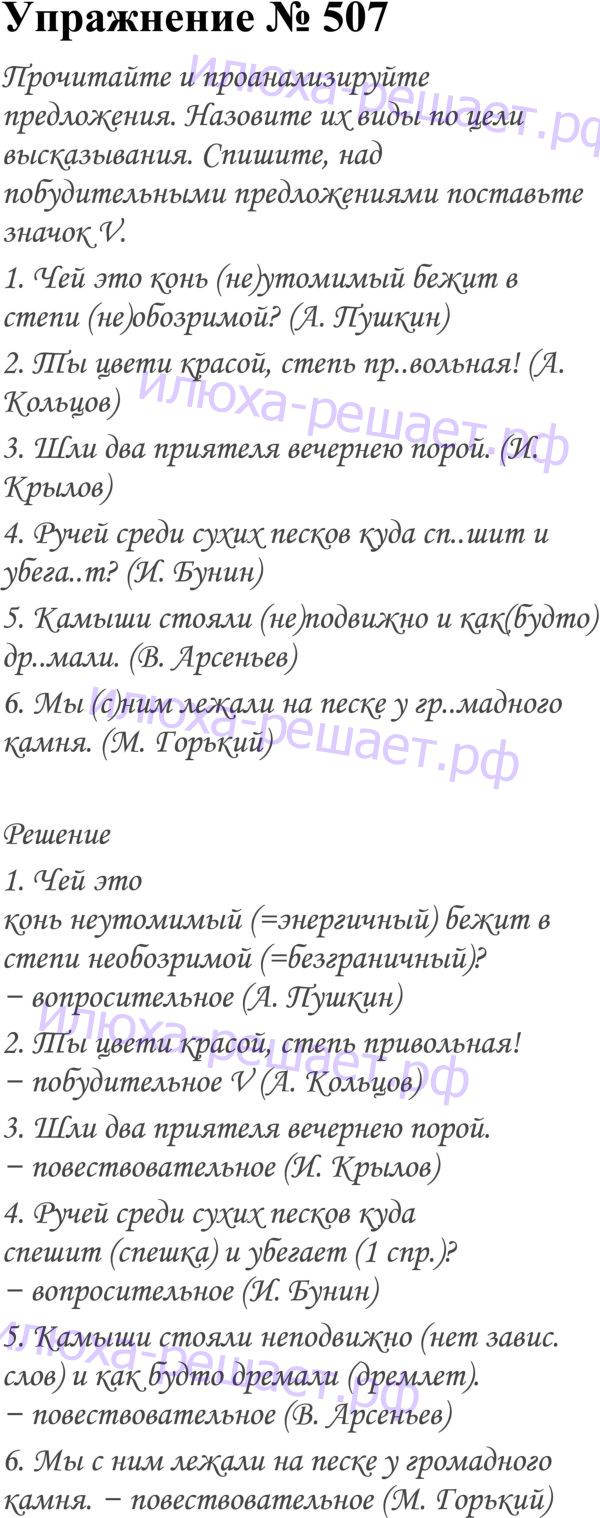 Упражнение № 507

Прочитайте и проанализируйте предложения. Назовите их виды по цели высказывания. Спишите, над побудительными предложениями поставьте значок V.

1. Чей это конь (не)утомимый бежит в степи (не)обозримой? (А. Пушкин)

2. Ты цвети красой, степь пр..вольная! (А. Кольцов)

3. Шли два приятеля вечернею порой. (И. Крылов)

4. Ручей среди сухих песков куда сп..шит и убега..т? (И. Бунин)

5. Камыши стояли (не)подвижно и как(будто) др..мали. (В. Арсеньев)

6. Мы (с)ним лежали на песке у гр..мадного камня. (М. Горький)

Решение

1. Чей это
конь неутомимый (=энергичный) бежит в степи необозримой (=безграничный)?
− вопросительное (А. Пушкин)

2. Ты цвети красой, степь привольная!
− побудительное V (А. Кольцов)

3. Шли два приятеля вечернею порой.
− повествовательное (И. Крылов)

4. Ручей среди сухих песков куда спешит (спешка) и убегает (1 спр.)?
− вопросительное (И. Бунин)

5. Камыши стояли неподвижно (нет завис. слов) и как будто дремали (дремлет).
− повествовательное (В. Арсеньев)

6. Мы с ним лежали на песке у громадного камня. − повествовательное (М. Горький)

илюха-решает.рф